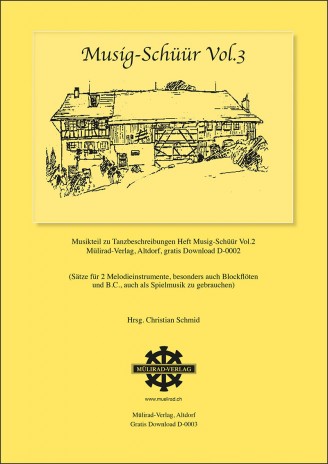 Musig-Schüür Vol.3

Musikteil zu Tanzbeschreibungen Heft Musig-Schüür Vol.2
Mülirad-Verlag, Altdorf, gratis Download D-0002

(Sätze für 2 Melodieinstrumente, besonders auch Blockflöten und B.C., auch als Spielmusik zu gebrauchen)

Hrsg. Christian Schmid

MÜLIRAD-VERLAG

www.muelirad.ch

Mülirad-Verlag, Altdorf
Gratis Download D-0003